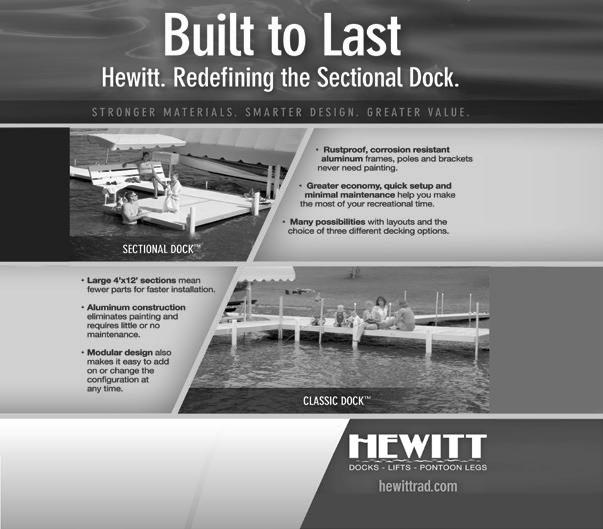 Built to Last

Hewitt. Redefining the Sectional Dock.

STRONGER MATERIALS. SMARTER DESIGN. GREATER VALUE.

SECTIONAL DOCK™

• Rustproof, corrosion resistant aluminum frames, poles and brackets never need painting.

• Greater economy, quick setup and minimal maintenance help you make the most of your recreational time.

• Many possibilities with layouts and the choice of three different decking options.

• Large 4'x12' sections mean fewer parts for faster installation.

• Aluminum construction eliminates painting and requires little or no maintenance.

• Modular design also makes it easy to add on or change the configuration at any time.

CLASSIC DOCK™

HEWITT

DOCKS - LIFTS - PONTOON LEGS

hewittrad.com